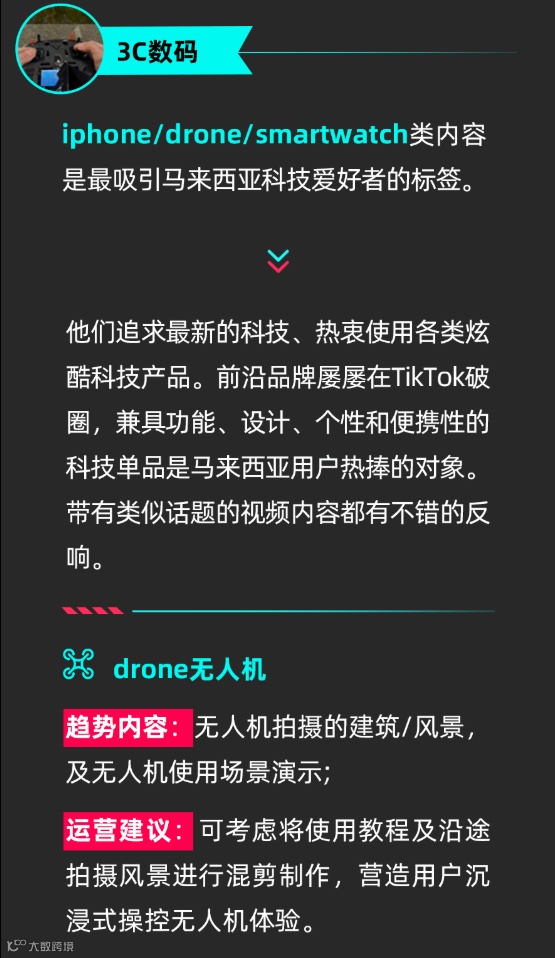 3C数码

iphone/drone/smartwatch类内容是最吸引马来西亚科技爱好者的标签。

他们追求最新的科技、热衷使用各类炫酷科技产品。前沿品牌屡屡在TikTok破圈，兼具功能、设计、个性和便携性的科技单品是马来西亚用户热捧的对象。带有类似话题的视频内容都有不错的反响。

drone无人机

趋势内容：无人机拍摄的建筑/风景，及无人机使用场景演示；

运营建议：可考虑将使用教程及沿途拍摄风景进行混剪制作，营造用户沉浸式操控无人机体验。

大数跨境